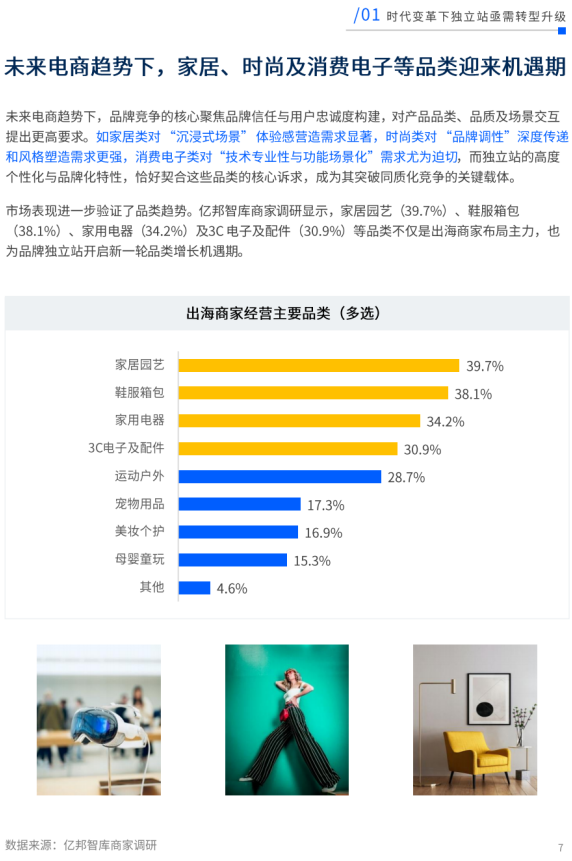 /01 时代变革下独立站亟需转型升级

未来电商趋势下，家居、时尚及消费电子等品类迎来机遇期

未来电商趋势下，品牌竞争的核心聚焦品牌信任与用户忠诚度构建，对产品品类、品质及场景交互提出更高要求。如家居类对“沉浸式场景”体验感营造需求显著，时尚类对“品牌调性”深度传递和风格塑造需求更强，消费电子类对“技术专业性与功能场景化”需求尤为迫切，而独立站的高度个性化与品牌化特性，恰好契合这些品类的核心诉求，成为其突破同质化竞争的关键载体。

市场表现进一步验证了品类趋势。亿邦智库商家调研显示，家居园艺（39.7%）、鞋服箱包（38.1%）、家用电器（34.2%）及3C电子及配件（30.9%）等品类不仅是出海商家布局主力，也为品牌独立站开启新一轮品类增长机遇期。

出海商家经营主要品类（多选）

家居园艺 39.7%
鞋服箱包 38.1%
家用电器 34.2%
3C电子及配件 30.9%
运动户外 28.7%
宠物用品 17.3%
美妆个护 16.9%
母婴童玩 15.3%
其他 4.6%

数据来源：亿邦智库商家调研

7